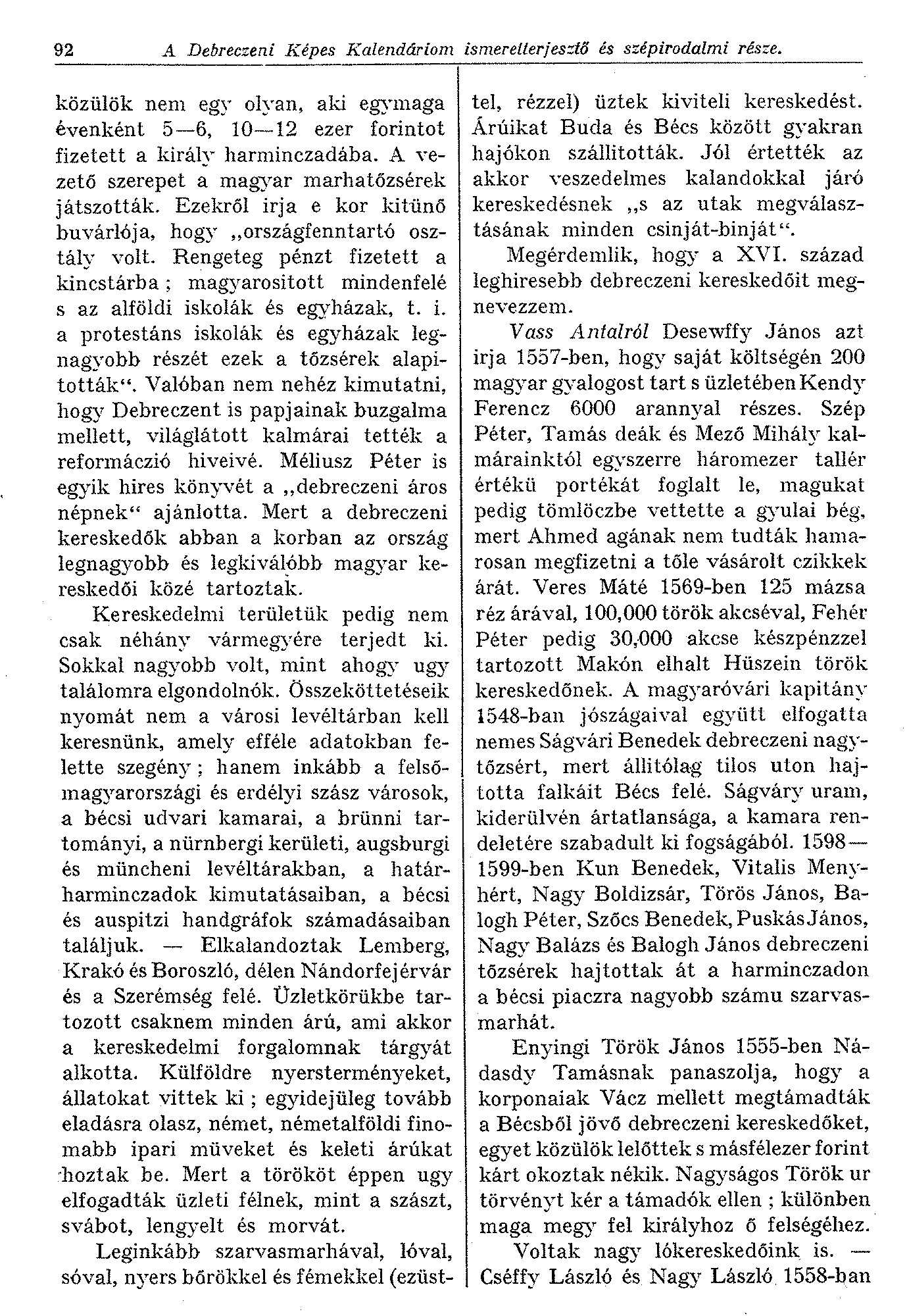 92 A Debreczeni Képes Kalendáriom ismeretterjesztő és szépirodalmi része.

közülök nem egy olyan, aki egymaga évenként 5—6, 10—12 ezer forintot fizetett a király harminczadába. A vezető szerepet a magyar marhatőzsérek játszották. Ezekről irja e kor kitünő buvárlója, hogy „országfenntartó osztály volt. Rengeteg pénzt fizetett a kincstárba ; magyarositott mindenfelé s az alföldi iskolák és egyházak, t. i. a protestáns iskolák és egyházak legnagyobb részét ezek a tőzsérek alapitották“. Valóban nem nehéz kimutatni, hogy Debreczent is papjainak buzgalma mellett, világlátott kalmárai tették a reformáczió hiveivé. Méliusz Péter is egyik hires könyvét a „debreczeni áros népnek“ ajánlotta. Mert a debreczeni kereskedők abban a korban az ország legnagyobb és legkiválóbb magyar kereskedői közé tartoztak.

Kereskedelmi területük pedig nem csak néhány vármegyére terjedt ki. Sokkal nagyobb volt, mint ahogy ugy találomra elgondolnók. Összeköttetéseik nyomát nem a városi levéltárban kell keresnünk, amely efféle adatokban felette szegény ; hanem inkább a felsőmagyarországi és erdélyi szász városok, a bécsi udvari kamarai, a brünni tartományi, a nürnbergi kerületi, augsburgi és müncheni levéltárakban, a határharminczadok kimutatásaiban, a bécsi és auspitzi handgráfok számadásaiban találjuk. — Elkalandoztak Lemberg, Krakó és Boroszló, délen Nándorfejérvár és a Szerémség felé. Üzletkörükbe tartozott csaknem minden árú, ami akkor a kereskedelmi forgalomnak tárgyát alkotta. Külföldre nyersterményeket, állatokat vittek ki ; egyidejüleg tovább eladásra olasz, német, németalföldi finomabb ipari müveket és keleti árúkat hoztak be. Mert a törököt éppen ugy elfogadták üzleti félnek, mint a szászt, svábot, lengyelt és morvát.

Leginkább szarvasmarhával, lóval, sóval, nyers bőrökkel és fémekkel (ezüsttel, rézzel) üztek kiviteli kereskedést. Árúikat Buda és Bécs között gyakran hajókon szállitották. Jól értették az akkor veszedelmes kalandokkal járó kereskedésnek „s az utak megválasztásának minden csinját-binját“.

Megérdemlik, hogy a XVI. század leghiresebb debreczeni kereskedőit megnevezzem.

Vass Antalról Desewffy János azt irja 1557-ben, hogy saját költségén 200 magyar gyalogost tart s üzletében Kendy Ferencz 6000 arannyal részes. Szép Péter, Tamás deák és Mező Mihály kalmárainktól egyszerre háromezer tallér értékü portékát foglalt le, magukat pedig tömlöczbe vettette a gyulai bég, mert Ahmed agának nem tudták hamarosan megfizetni a tőle vásárolt czikkek árát. Veres Máté 1569-ben 125 mázsa réz árával, 100,000 török akcséval, Fehér Péter pedig 30,000 akcse készpénzzel tartozott Makón elhalt Hüszein török kereskedőnek. A magyaróvári kapitány 1548-ban jószágaival együtt elfogatta nemes Ságvári Benedek debreczeni nagytőzsért, mert állitólag tilos uton hajtotta falkáit Bécs felé. Ságváry uram, kiderülvén ártatlansága, a kamara rendeletére szabadult ki fogságából. 1598—1599-ben Kun Benedek, Vitalis Menyhért, Nagy Boldizsár, Törös János, Balogh Péter, Szőcs Benedek, Puskás János, Nagy Balázs és Balogh János debreczeni tőzsérek hajtottak át a harminczadon a bécsi piaczra nagyobb számu szarvasmarhát.

Enyingi Török János 1555-ben Nádasdy Tamásnak panaszolja, hogy a korponaiak Vácz mellett megtámadták a Bécsből jövő debreczeni kereskedőket, egyet közülök lelőttek s másfélezer forint kárt okoztak nékik. Nagyságos Török ur törvényt kér a támadók ellen ; különben maga megy fel királyhoz ő felségéhez.

Voltak nagy lókereskedőink is. — Cséffy László és Nagy László 1558-ban